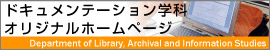 ドキュメンテーション学科
オリジナルホームページ
Department of Library, Archival and Information Studies